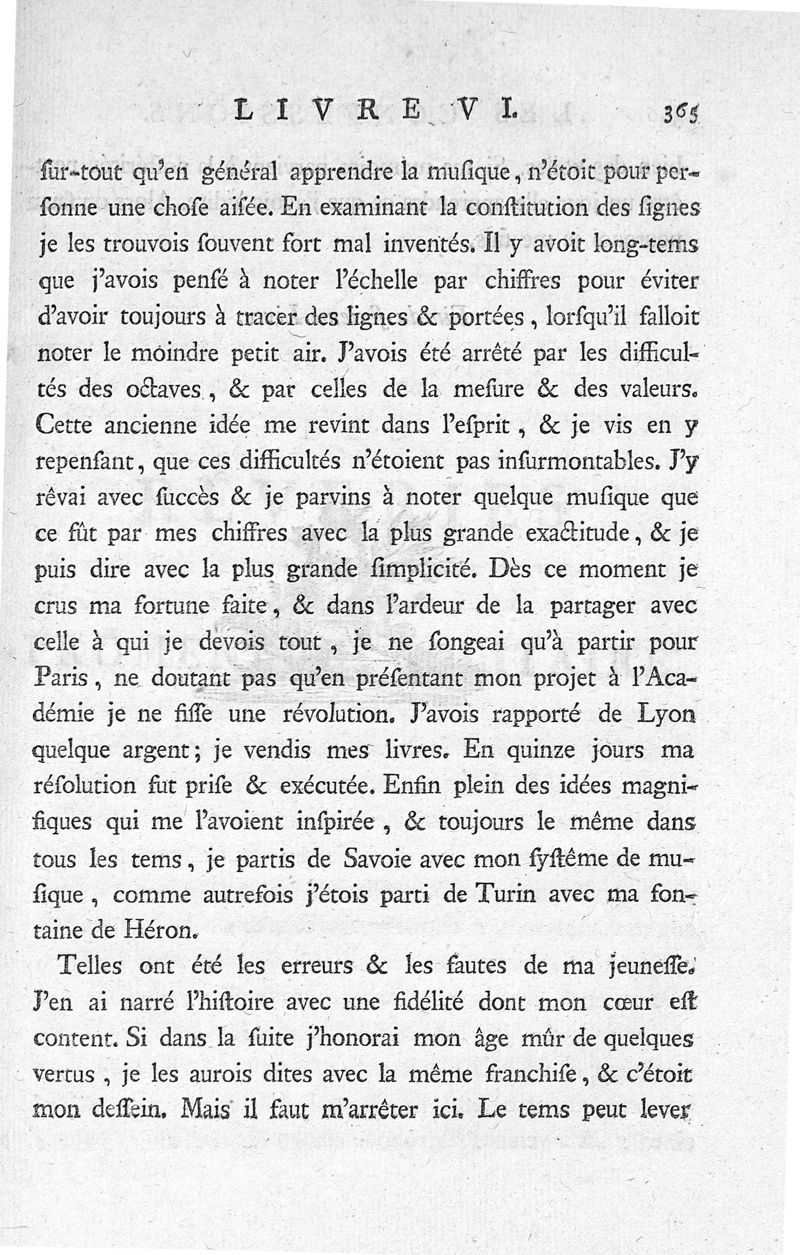 LIVRE VI. 365

ſur-tout qu'en général apprendre la muſique, n'étoit pour perſonne une choſe aiſée. En examinant la conſtitution des ſignes je les trouvois ſouvent fort mal inventés. Il y avoit long-tems que j'avois penſé à noter l'échelle par chiffres pour éviter d'avoir toujours à tracer des lignes & portées, lorſqu'il falloit noter le moindre petit air. J'avois été arrêté par les difficultés des octaves, & par celles de la meſure & des valeurs. Cette ancienne idée me revint dans l'eſprit, & je vis en y repenſant, que ces difficultés n'étoient pas inſurmontables. J'y rêvai avec ſuccès & je parvins à noter quelque muſique que ce fût par mes chiffres avec la plus grande exactitude, & je puis dire avec la plus grande ſimplicité. Dès ce moment je crus ma fortune faite, & dans l'ardeur de la partager avec celle à qui je devois tout, je ne ſongeai qu'à partir pour Paris, ne doutant pas qu'en préſentant mon projet à l'Académie je ne fiſſe une révolution. J'avois rapporté de Lyon quelque argent; je vendis mes livres. En quinze jours ma réſolution fut priſe & exécutée. Enfin plein des idées magnifiques qui me l'avoient inſpirée, & toujours le même dans tous les tems, je partis de Savoie avec mon ſyſtême de muſique, comme autrefois j'étois parti de Turin avec ma fontaine de Héron.

Telles ont été les erreurs & les fautes de ma jeuneſſe. J'en ai narré l'hiſtoire avec une fidélité dont mon cœur eſt content. Si dans la ſuite j'honorai mon âge mûr de quelques vertus, je les aurois dites avec la même franchiſe, & c'étoit mon deſſein. Mais il faut m'arrêter ici. Le tems peut lever